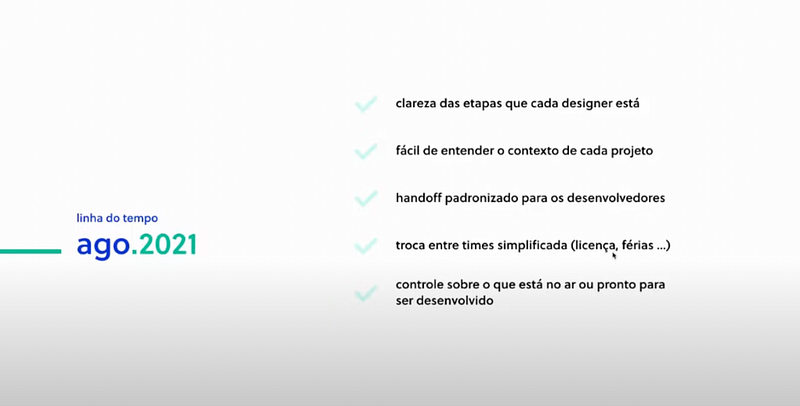 linha do tempo
ago.2021

clareza das etapas que cada designer está

fácil de entender o contexto de cada projeto

handoff padronizado para os desenvolvedores

troca entre times simplificada (licença, férias ...)

controle sobre o que está no ar ou pronto para ser desenvolvido